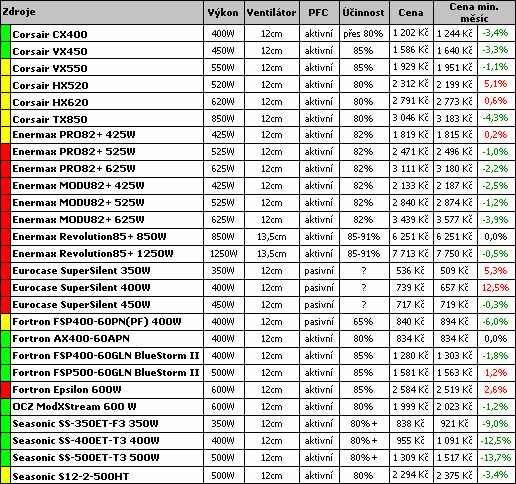 | Zdroje | Výkon | Ventilátor | PFC | Účinnost | Cena | Cena min. měsíc | |
|---|---|---|---|---|---|---|---|
| Corsair CX400 | 400W | 12cm | aktivní | přes 80% | 1 202 Kč | 1 244 Kč | -3,4% |
| Corsair VX450 | 450W | 12cm | aktivní | 85% | 1 586 Kč | 1 640 Kč | -3,3% |
| Corsair VX550 | 550W | 12cm | aktivní | 85% | 1 929 Kč | 1 951 Kč | -1,1% |
| Corsair HX520 | 520W | 12cm | aktivní | 80% | 2 312 Kč | 2 199 Kč | 5,1% |
| Corsair HX620 | 620W | 12cm | aktivní | 80% | 2 791 Kč | 2 773 Kč | 0,6% |
| Corsair TX850 | 850W | 12cm | aktivní | 80% | 3 046 Kč | 3 183 Kč | -4,3% |
| Enermax PRO82+ 425W | 425W | 12cm | aktivní | 82% | 1 819 Kč | 1 815 Kč | 0,2% |
| Enermax PRO82+ 525W | 525W | 12cm | aktivní | 82% | 2 471 Kč | 2 496 Kč | -1,0% |
| Enermax PRO82+ 625W | 625W | 12cm | aktivní | 82% | 3 111 Kč | 3 180 Kč | -2,2% |
| Enermax MODU82+ 425W | 425W | 12cm | aktivní | 82% | 2 133 Kč | 2 187 Kč | -2,5% |
| Enermax MODU82+ 525W | 525W | 12cm | aktivní | 82% | 2 840 Kč | 2 874 Kč | -1,2% |
| Enermax MODU82+ 625W | 625W | 12cm | aktivní | 82% | 3 439 Kč | 3 577 Kč | -3,9% |
| Enermax Revolution85+ 850W | 850W | 13,5cm | aktivní | 85-91% | 6 251 Kč | 6 251 Kč | 0,0% |
| Enermax Revolution85+ 1250W | 1250W | 13,5cm | aktivní | 85-91% | 7 713 Kč | 7 750 Kč | -0,5% |
| Eurocase SuperSilent 350W | 350W | 12cm | pasivní | ? | 536 Kč | 509 Kč | 5,3% |
| Eurocase SuperSilent 400W | 400W | 12cm | pasivní | ? | 739 Kč | 657 Kč | 12,5% |
| Eurocase SuperSilent 450W | 450W | 12cm | pasivní | ? | 717 Kč | 719 Kč | -0,3% |
| Fortron FSP400-60PN(PF) 400W | 400W | 12cm | pasivní | 65% | 840 Kč | 894 Kč | -6,0% |
| Fortron AX400-60APN | 400W | 12cm | aktivní | 80% | 834 Kč | 834 Kč | 0,0% |
| Fortron FSP400-60GLN BlueStorm II | 400W | 12cm | aktivní | 85% | 1 280 Kč | 1 303 Kč | -1,8% |
| Fortron FSP500-60GLN BlueStorm II | 500W | 12cm | aktivní | 85% | 1 581 Kč | 1 563 Kč | 1,2% |
| Fortron Epsilon 600W | 600W | 12cm | aktivní | 85% | 2 584 Kč | 2 519 Kč | 2,6% |
| OCZ ModXStream 600 W | 600W | 12cm | aktivní | 80% | 1 999 Kč | 2 023 Kč | -1,2% |
| Seasonic SS-350ET-F3 350W | 350W | 12cm | aktivní | 80%+ | 838 Kč | 921 Kč | -9,0% |
| Seasonic SS-400ET-T3 400W | 400W | 12cm | aktivní | 80%+ | 955 Kč | 1 091 Kč | -12,5% |
| Seasonic SS-500ET-T3 500W | 500W | 12cm | aktivní | 80%+ | 1 309 Kč | 1 517 Kč | -13,7% |
| Seasonic S12-2-500HT | 500W | 12cm | aktivní | 80% | 2 294 Kč | 2 375 Kč | -3,4% |